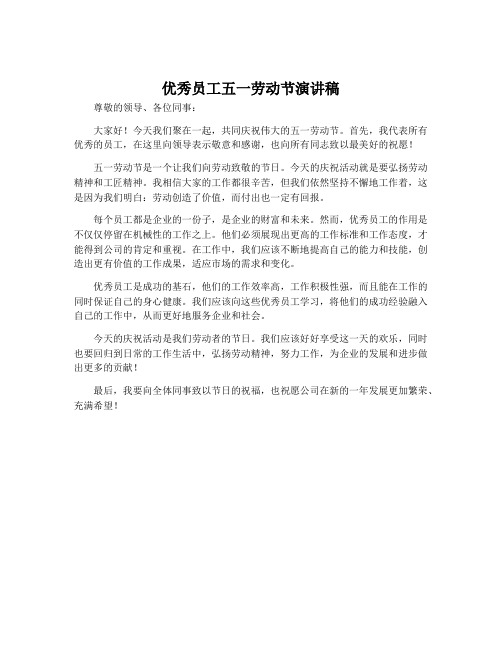 优秀员工五一劳动节演讲稿

尊敬的领导、各位同事：

大家好！今天我们聚在一起，共同庆祝伟大的五一劳动节。首先，我代表所有优秀的员工，在这里向领导表示敬意和感谢，也向所有同志致以最美好的祝愿！

五一劳动节是一个让我们向劳动致敬的节日。今天的庆祝活动就是要弘扬劳动精神和工匠精神。我相信大家的工作都很辛苦，但我们依然坚持不懈地工作着，这是因为我们明白：劳动创造了价值，而付出也一定有回报。

每个员工都是企业的一份子，是企业的财富和未来。然而，优秀员工的作用是不仅仅停留在机械性的工作之上。他们必须展现出更高的工作标准和工作态度，才能得到公司的肯定和重视。在工作中，我们应该不断地提高自己的能力和技能，创造出更有价值的工作成果，适应市场的需求和变化。

优秀员工是成功的基石，他们的工作效率高，工作积极性强，而且能在工作的同时保证自己的身心健康。我们应该向这些优秀员工学习，将他们的成功经验融入自己的工作中，从而更好地服务企业和社会。

今天的庆祝活动是我们劳动者的节日。我们应该好好享受这一天的欢乐，同时也要回归到日常的工作生活中，弘扬劳动精神，努力工作，为企业的发展和进步做出更多的贡献！

最后，我要向全体同事致以节日的祝福，也祝愿公司在新的一年发展更加繁荣、充满希望！